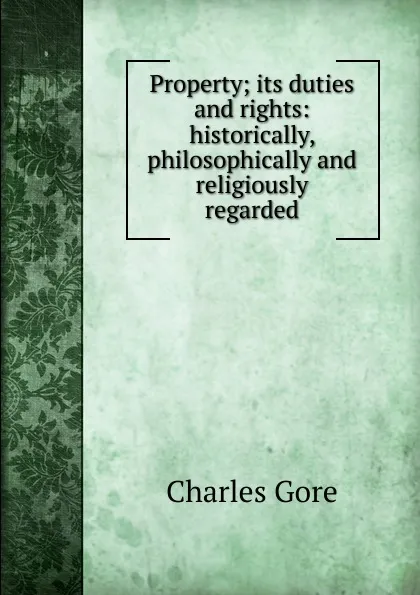 Property; its duties and rights: historically, philosophically and religiously regarded

Charles Gore